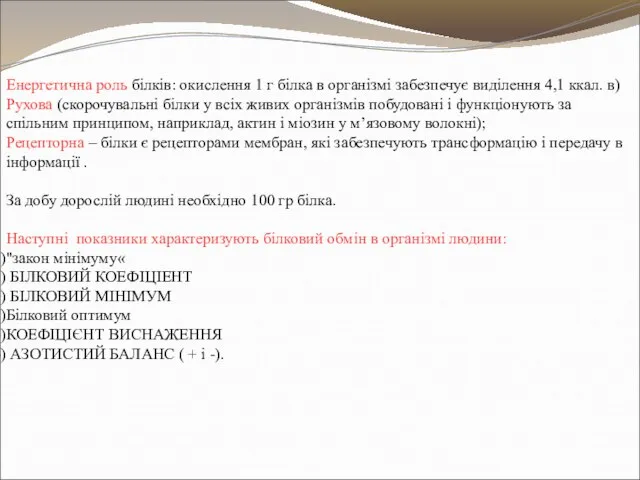 Енергетична роль білків: окислення 1 г білка в організмі забезпечує виділення 4,1 ккал. в) Рухова (скорочувальні білки у всіх живих організмів побудовані і функціонують за спільним принципом, наприклад, актин і міозин у м’язовому волокні);
Рецепторна – білки є рецепторами мембран, які забезпечують трансформацію і передачу в інформації .

За добу дорослій людині необхідно 100 гр білка.

Наступні показники характеризують білковий обмін в організмі людини:
)"закон мінімуму«
) БІЛКОВИЙ КОЕФІЦІЕНТ
) БІЛКОВИЙ МІНІМУМ
)Білковий оптимум
)КОЕФІЦІЄНТ ВИСНАЖЕННЯ
) АЗОТИСТИЙ БАЛАНС ( + і -).